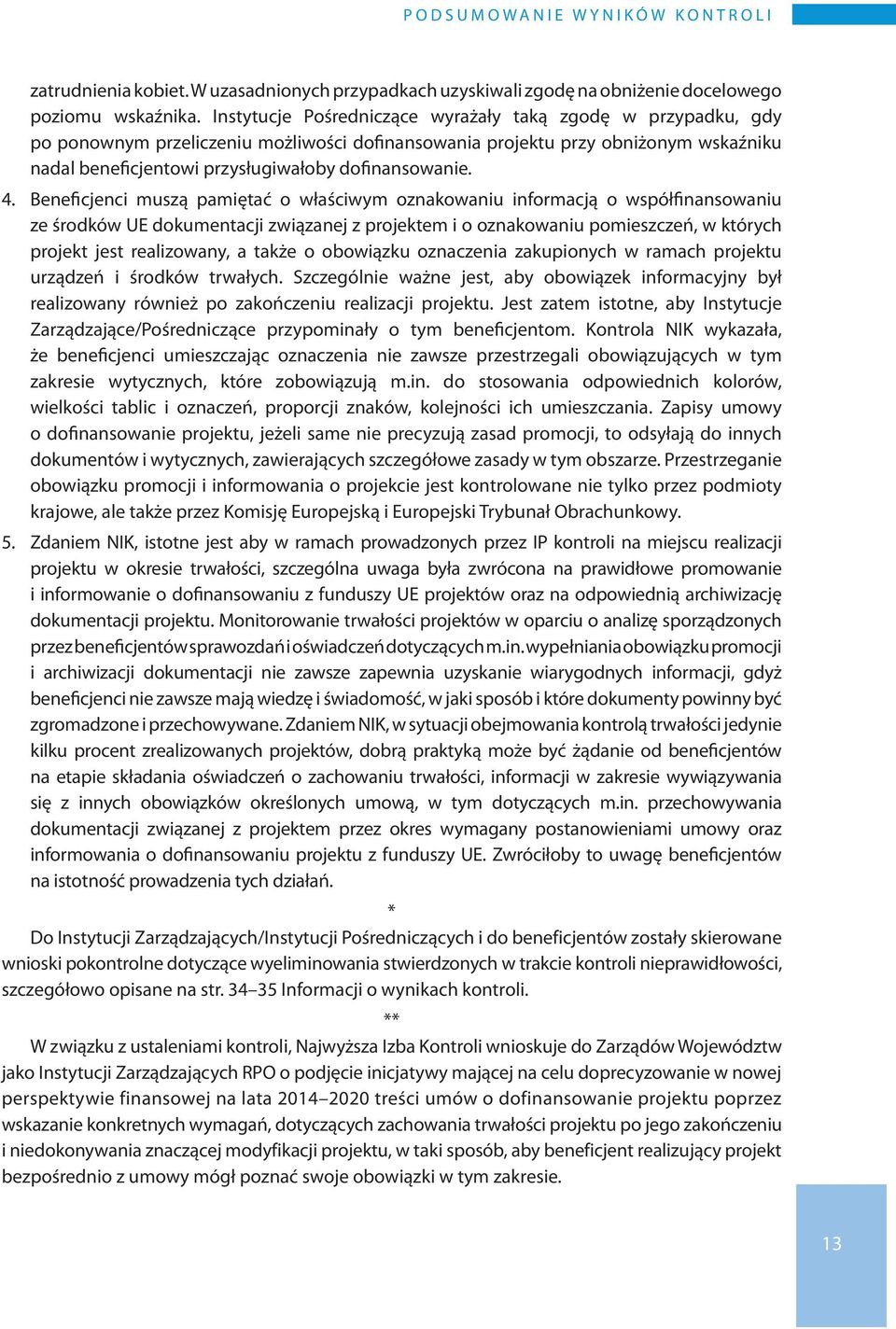 PODSUMOWANIE WYNIKÓW KONTROLI

zatrudnienia kobiet. W uzasadnionych przypadkach uzyskiwali zgodę na obniżenie docelowego poziomu wskaźnika. Instytucje Pośredniczące wyrażały taką zgodę w przypadku, gdy po ponownym przeliczeniu możliwości dofinansowania projektu przy obniżonym wskaźniku nadal beneficjentowi przysługiwałoby dofinansowanie.

4. Beneficjenci muszą pamiętać o właściwym oznakowaniu informacją o współfinansowaniu ze środków UE dokumentacji związanej z projektem i o oznakowaniu pomieszczeń, w których projekt jest realizowany, a także o obowiązku oznaczenia zakupionych w ramach projektu urządzeń i środków trwałych. Szczególnie ważne jest, aby obowiązek informacyjny był realizowany również po zakończeniu realizacji projektu. Jest zatem istotne, aby Instytucje Zarządzające/Pośredniczące przypominały o tym beneficjentom. Kontrola NIK wykazała, że beneficjenci umieszczając oznaczenia nie zawsze przestrzegali obowiązujących w tym zakresie wytycznych, które zobowiązują m.in. do stosowania odpowiednich kolorów, wielkości tablic i oznaczeń, proporcji znaków, kolejności ich umieszczania. Zapisy umowy o dofinansowanie projektu, jeżeli same nie precyzują zasad promocji, to odsyłają do innych dokumentów i wytycznych, zawierających szczegółowe zasady w tym obszarze. Przestrzeganie obowiązku promocji i informowania o projekcie jest kontrolowane nie tylko przez podmioty krajowe, ale także przez Komisję Europejską i Europejski Trybunał Obrachunkowy.

5. Zdaniem NIK, istotne jest aby w ramach prowadzonych przez IP kontroli na miejscu realizacji projektu w okresie trwałości, szczególna uwaga była zwrócona na prawidłowe promowanie i informowanie o dofinansowaniu z funduszy UE projektów oraz na odpowiednią archiwizację dokumentacji projektu. Monitorowanie trwałości projektów w oparciu o analizę sporządzonych przez beneficjentów sprawozdań i oświadczeń dotyczących m.in. wypełniania obowiązku promocji i archiwizacji dokumentacji nie zawsze zapewnia uzyskanie wiarygodnych informacji, gdyż beneficjenci nie zawsze mają wiedzę i świadomość, w jaki sposób i które dokumenty powinny być zgromadzone i przechowywane. Zdaniem NIK, w sytuacji obejmowania kontrolą trwałości jedynie kilku procent zrealizowanych projektów, dobrą praktyką może być żądanie od beneficjentów na etapie składania oświadczeń o zachowaniu trwałości, informacji w zakresie wywiązywania się z innych obowiązków określonych umową, w tym dotyczących m.in. przechowywania dokumentacji związanej z projektem przez okres wymagany postanowieniami umowy oraz informowania o dofinansowaniu projektu z funduszy UE. Zwróciłoby to uwagę beneficjentów na istotność prowadzenia tych działań.

*

Do Instytucji Zarządzających/Instytucji Pośredniczących i do beneficjentów zostały skierowane wnioski pokontrolne dotyczące wyeliminowania stwierdzonych w trakcie kontroli nieprawidłowości, szczegółowo opisane na str. 34–35 Informacji o wynikach kontroli.

**

W związku z ustaleniami kontroli, Najwyższa Izba Kontroli wnioskuje do Zarządów Województw jako Instytucji Zarządzających RPO o podjęcie inicjatywy mającej na celu doprecyzowanie w nowej perspektywie finansowej na lata 2014–2020 treści umów o dofinansowanie projektu poprzez wskazanie konkretnych wymagań, dotyczących zachowania trwałości projektu po jego zakończeniu i niedokonywania znaczącej modyfikacji projektu, w taki sposób, aby beneficjent realizujący projekt bezpośrednio z umowy mógł poznać swoje obowiązki w tym zakresie.

13